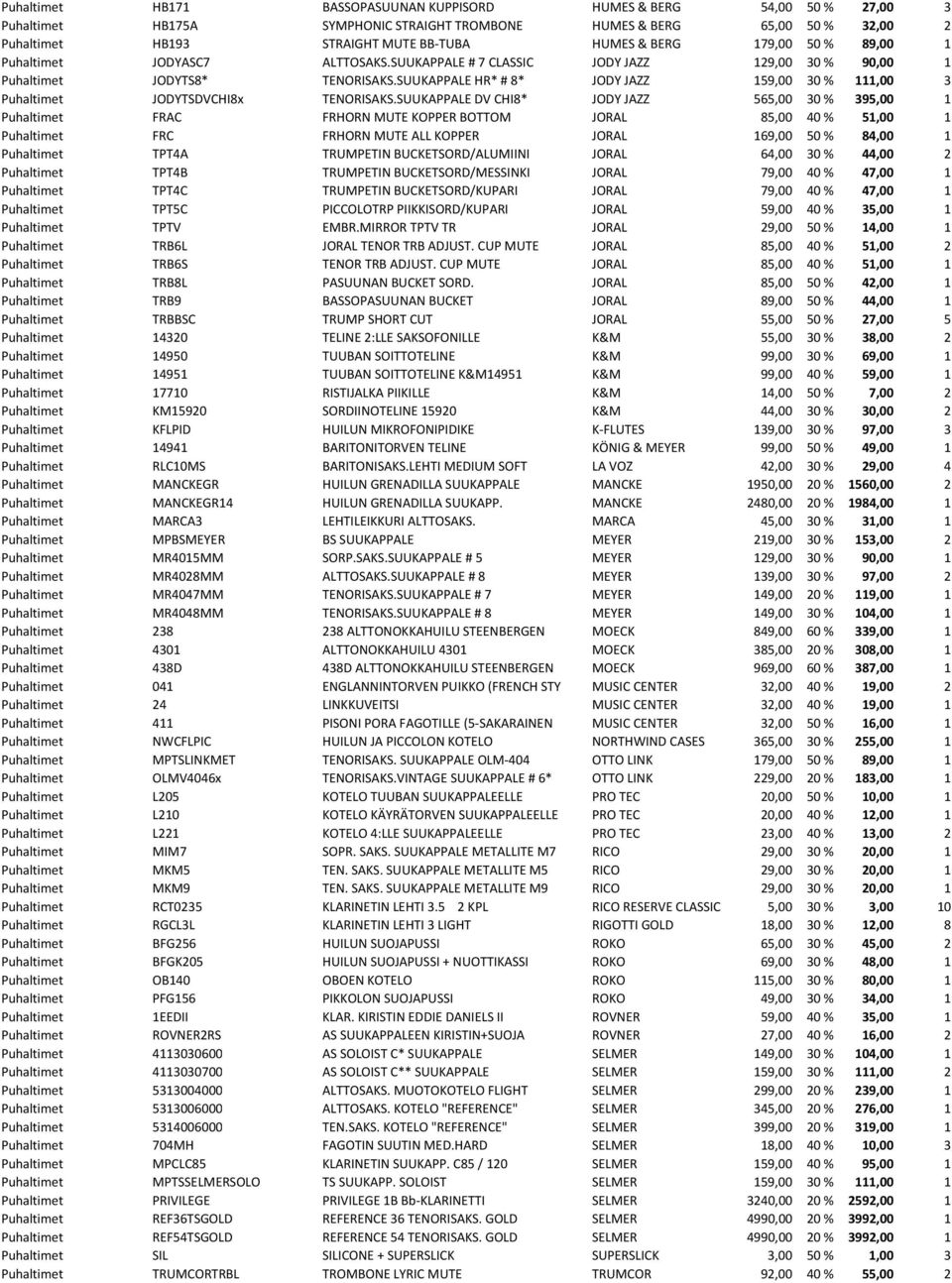 | | | | | | | | |
|---|---|---|---|---|---|---|---|
| Puhaltimet | HB171 | BASSOPASUUNAN KUPPISORD | HUMES & BERG | 54,00 | 50 % | 27,00 | 3 |
| Puhaltimet | HB175A | SYMPHONIC STRAIGHT TROMBONE | HUMES & BERG | 65,00 | 50 % | 32,00 | 2 |
| Puhaltimet | HB193 | STRAIGHT MUTE BB-TUBA | HUMES & BERG | 179,00 | 50 % | 89,00 | 1 |
| Puhaltimet | JODYASC7 | ALTTOSAKS.SUUKAPPALE # 7 CLASSIC | JODY JAZZ | 129,00 | 30 % | 90,00 | 1 |
| Puhaltimet | JODYTS8* | TENORISAKS.SUUKAPPALE HR* # 8* | JODY JAZZ | 159,00 | 30 % | 111,00 | 3 |
| Puhaltimet | JODYTSDVCHI8x | TENORISAKS.SUUKAPPALE DV CHI8* | JODY JAZZ | 565,00 | 30 % | 395,00 | 1 |
| Puhaltimet | FRAC | FRHORN MUTE KOPPER BOTTOM | JORAL | 85,00 | 40 % | 51,00 | 1 |
| Puhaltimet | FRC | FRHORN MUTE ALL KOPPER | JORAL | 169,00 | 50 % | 84,00 | 1 |
| Puhaltimet | TPT4A | TRUMPETIN BUCKETSORD/ALUMIINI | JORAL | 64,00 | 30 % | 44,00 | 2 |
| Puhaltimet | TPT4B | TRUMPETIN BUCKETSORD/MESSINKI | JORAL | 79,00 | 40 % | 47,00 | 1 |
| Puhaltimet | TPT4C | TRUMPETIN BUCKETSORD/KUPARI | JORAL | 79,00 | 40 % | 47,00 | 1 |
| Puhaltimet | TPT5C | PICCOLOTRP PIIKKISORD/KUPARI | JORAL | 59,00 | 40 % | 35,00 | 1 |
| Puhaltimet | TPTV | EMBR.MIRROR TPTV TR | JORAL | 29,00 | 50 % | 14,00 | 1 |
| Puhaltimet | TRB6L | JORAL TENOR TRB ADJUST. CUP MUTE | JORAL | 85,00 | 40 % | 51,00 | 2 |
| Puhaltimet | TRB6S | TENOR TRB ADJUST. CUP MUTE | JORAL | 85,00 | 40 % | 51,00 | 1 |
| Puhaltimet | TRB8L | PASUUNAN BUCKET SORD. | JORAL | 85,00 | 50 % | 42,00 | 1 |
| Puhaltimet | TRB9 | BASSOPASUUNAN BUCKET | JORAL | 89,00 | 50 % | 44,00 | 1 |
| Puhaltimet | TRBBSC | TRUMP SHORT CUT | JORAL | 55,00 | 50 % | 27,00 | 5 |
| Puhaltimet | 14320 | TELINE 2:LLE SAKSOFONILLE | K&M | 55,00 | 30 % | 38,00 | 2 |
| Puhaltimet | 14950 | TUUBAN SOITTOTELINE | K&M | 99,00 | 30 % | 69,00 | 1 |
| Puhaltimet | 14951 | TUUBAN SOITTOTELINE K&M14951 | K&M | 99,00 | 40 % | 59,00 | 1 |
| Puhaltimet | 17710 | RISTIJALKA PIIKILLE | K&M | 14,00 | 50 % | 7,00 | 2 |
| Puhaltimet | KM15920 | SORDIINOTELINE 15920 | K&M | 44,00 | 30 % | 30,00 | 2 |
| Puhaltimet | KFLPID | HUILUN MIKROFONIPIDIKE | K-FLUTES | 139,00 | 30 % | 97,00 | 3 |
| Puhaltimet | 14941 | BARITONITORVEN TELINE | KÖNIG & MEYER | 99,00 | 50 % | 49,00 | 1 |
| Puhaltimet | RLC10MS | BARITONISAKS.LEHTI MEDIUM SOFT | LA VOZ | 42,00 | 30 % | 29,00 | 4 |
| Puhaltimet | MANCKEGR | HUILUN GRENADILLA SUUKAPPALE | MANCKE | 1950,00 | 20 % | 1560,00 | 2 |
| Puhaltimet | MANCKEGR14 | HUILUN GRENADILLA SUUKAPP. | MANCKE | 2480,00 | 20 % | 1984,00 | 1 |
| Puhaltimet | MARCA3 | LEHTILEIKKURI ALTTOSAKS. | MARCA | 45,00 | 30 % | 31,00 | 1 |
| Puhaltimet | MPBSMEYER | BS SUUKAPPALE | MEYER | 219,00 | 30 % | 153,00 | 2 |
| Puhaltimet | MR4015MM | SORP.SAKS.SUUKAPPALE # 5 | MEYER | 129,00 | 30 % | 90,00 | 1 |
| Puhaltimet | MR4028MM | ALTTOSAKS.SUUKAPPALE # 8 | MEYER | 139,00 | 30 % | 97,00 | 2 |
| Puhaltimet | MR4047MM | TENORISAKS.SUUKAPPALE # 7 | MEYER | 149,00 | 20 % | 119,00 | 1 |
| Puhaltimet | MR4048MM | TENORISAKS.SUUKAPPALE # 8 | MEYER | 149,00 | 30 % | 104,00 | 1 |
| Puhaltimet | 238 | 238 ALTTONOKKAHUILU STEENBERGEN | MOECK | 849,00 | 60 % | 339,00 | 1 |
| Puhaltimet | 4301 | ALTTONOKKAHUILU 4301 | MOECK | 385,00 | 20 % | 308,00 | 1 |
| Puhaltimet | 438D | 438D ALTTONOKKAHUILU STEENBERGEN | MOECK | 969,00 | 60 % | 387,00 | 1 |
| Puhaltimet | 041 | ENGLANNINTORVEN PUIKKO (FRENCH STY | MUSIC CENTER | 32,00 | 40 % | 19,00 | 2 |
| Puhaltimet | 24 | LINKKUVEITSI | MUSIC CENTER | 32,00 | 40 % | 19,00 | 1 |
| Puhaltimet | 411 | PISONI PORA FAGOTILLE (5-SAKARAINEN | MUSIC CENTER | 32,00 | 50 % | 16,00 | 1 |
| Puhaltimet | NWCFLPIC | HUILUN JA PICCOLON KOTELO | NORTHWIND CASES | 365,00 | 30 % | 255,00 | 1 |
| Puhaltimet | MPTSLINKMET | TENORISAKS. SUUKAPPALE OLM-404 | OTTO LINK | 179,00 | 50 % | 89,00 | 1 |
| Puhaltimet | OLMV4046x | TENORISAKS.VINTAGE SUUKAPPALE # 6* | OTTO LINK | 229,00 | 20 % | 183,00 | 1 |
| Puhaltimet | L205 | KOTELO TUUBAN SUUKAPPALEELLE | PRO TEC | 20,00 | 50 % | 10,00 | 1 |
| Puhaltimet | L210 | KOTELO KÄYRÄTORVEN SUUKAPPALEELLE | PRO TEC | 20,00 | 40 % | 12,00 | 1 |
| Puhaltimet | L221 | KOTELO 4:LLE SUUKAPPALEELLE | PRO TEC | 23,00 | 40 % | 13,00 | 2 |
| Puhaltimet | MIM7 | SOPR. SAKS. SUUKAPPALE METALLITE M7 | RICO | 29,00 | 30 % | 20,00 | 1 |
| Puhaltimet | MKM5 | TEN. SAKS. SUUKAPPALE METALLITE M5 | RICO | 29,00 | 30 % | 20,00 | 1 |
| Puhaltimet | MKM9 | TEN. SAKS. SUUKAPPALE METALLITE M9 | RICO | 29,00 | 30 % | 20,00 | 1 |
| Puhaltimet | RCT0235 | KLARINETIN LEHTI 3.5 2 KPL | RICO RESERVE CLASSIC | 5,00 | 30 % | 3,00 | 10 |
| Puhaltimet | RGCL3L | KLARINETIN LEHTI 3 LIGHT | RIGOTTI GOLD | 18,00 | 30 % | 12,00 | 8 |
| Puhaltimet | BFG256 | HUILUN SUOJAPUSSI | ROKO | 65,00 | 30 % | 45,00 | 2 |
| Puhaltimet | BFGK205 | HUILUN SUOJAPUSSI + NUOTTIKASSI | ROKO | 69,00 | 30 % | 48,00 | 1 |
| Puhaltimet | OB140 | OBOEN KOTELO | ROKO | 115,00 | 30 % | 80,00 | 1 |
| Puhaltimet | PFG156 | PIKKOLON SUOJAPUSSI | ROKO | 49,00 | 30 % | 34,00 | 1 |
| Puhaltimet | 1EEDII | KLAR. KIRISTIN EDDIE DANIELS II | ROVNER | 59,00 | 40 % | 35,00 | 1 |
| Puhaltimet | ROVNER2RS | AS SUUKAPPALEEN KIRISTIN+SUOJA | ROVNER | 27,00 | 40 % | 16,00 | 2 |
| Puhaltimet | 4113030600 | AS SOLOIST C* SUUKAPPALE | SELMER | 149,00 | 30 % | 104,00 | 1 |
| Puhaltimet | 4113030700 | AS SOLOIST C** SUUKAPPALE | SELMER | 159,00 | 30 % | 111,00 | 2 |
| Puhaltimet | 5313004000 | ALTTOSAKS. MUOTOKOTELO FLIGHT | SELMER | 299,00 | 20 % | 239,00 | 1 |
| Puhaltimet | 5313006000 | ALTTOSAKS. KOTELO "REFERENCE" | SELMER | 345,00 | 20 % | 276,00 | 1 |
| Puhaltimet | 5314006000 | TEN.SAKS. KOTELO "REFERENCE" | SELMER | 399,00 | 20 % | 319,00 | 1 |
| Puhaltimet | 704MH | FAGOTIN SUUTIN MED.HARD | SELMER | 18,00 | 40 % | 10,00 | 3 |
| Puhaltimet | MPCLC85 | KLARINETIN SUUKAPP. C85 / 120 | SELMER | 159,00 | 40 % | 95,00 | 1 |
| Puhaltimet | MPTSSELMERSOLO | TS SUUKAPP. SOLOIST | SELMER | 159,00 | 30 % | 111,00 | 1 |
| Puhaltimet | PRIVILEGE | PRIVILEGE 1B Bb-KLARINETTI | SELMER | 3240,00 | 20 % | 2592,00 | 1 |
| Puhaltimet | REF36TSGOLD | REFERENCE 36 TENORISAKS. GOLD | SELMER | 4990,00 | 20 % | 3992,00 | 1 |
| Puhaltimet | REF54TSGOLD | REFERENCE 54 TENORISAKS. GOLD | SELMER | 4990,00 | 20 % | 3992,00 | 1 |
| Puhaltimet | SIL | SILICONE + SUPERSLICK | SUPERSLICK | 3,00 | 50 % | 1,00 | 3 |
| Puhaltimet | TRUMCORTRBL | TROMBONE LYRIC MUTE | TRUMCOR | 92,00 | 40 % | 55,00 | 2 |